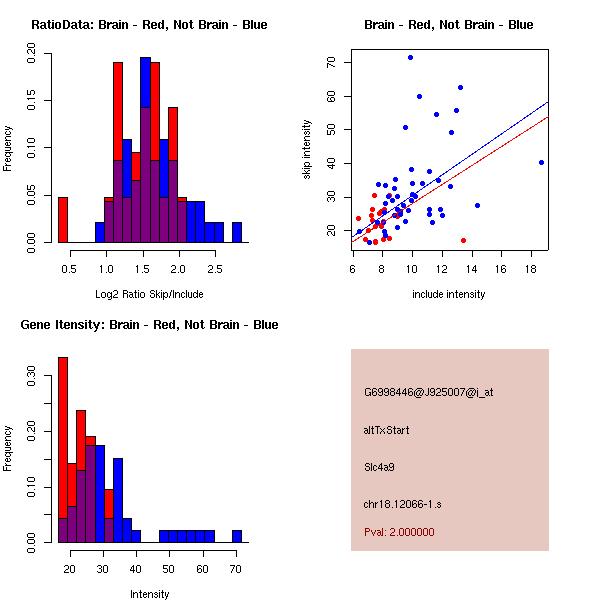 RatioData: Brain - Red, Not Brain - Blue

Frequency

0.00 0.05 0.10 0.15 0.20

0.5 1.0 1.5 2.0 2.5

Log2 Ratio Skip/Include

Brain - Red, Not Brain - Blue

skip intensity

20 30 40 50 60 70

6 8 10 12 14 16 18

include intensity

Gene Itensity: Brain - Red, Not Brain - Blue

Frequency

0.00 0.10 0.20 0.30

20 30 40 50 60 70

Intensity

G6998446@J925007@i_at

altTxStart

Slc4a9

chr18.12066-1.s

Pval: 2.000000